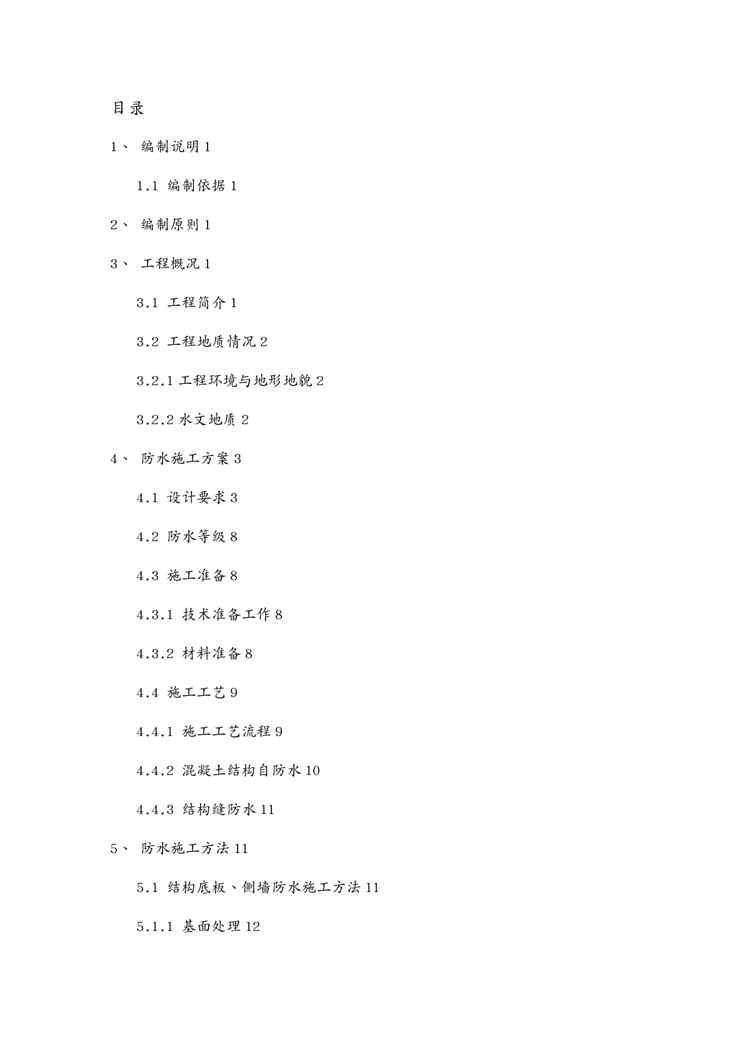 目录

1、 编制说明 1

1.1 编制依据 1

2、 编制原则 1

3、 工程概况 1

3.1 工程简介 1

3.2 工程地质情况 2

3.2.1 工程环境与地形地貌 2

3.2.2 水文地质 2

4、 防水施工方案 3

4.1 设计要求 3

4.2 防水等级 8

4.3 施工准备 8

4.3.1 技术准备工作 8

4.3.2 材料准备 8

4.4 施工工艺 9

4.4.1 施工工艺流程 9

4.4.2 混凝土结构自防水 10

4.4.3 结构缝防水 11

5、 防水施工方法 11

5.1 结构底板、侧墙防水施工方法 11

5.1.1 基面处理 12